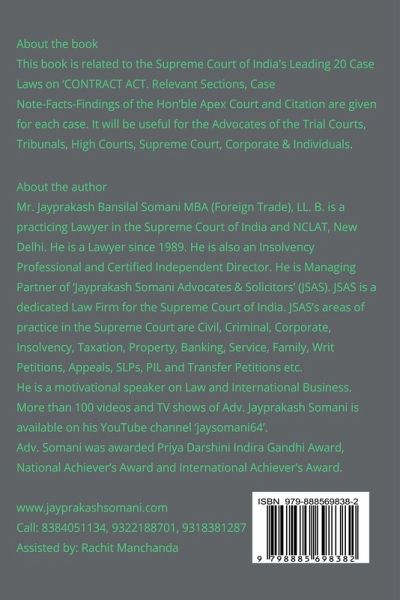 About the book

This book is related to the Supreme Court of India's Leading 20 Case Laws on 'CONTRACT ACT. Relevant Sections, Case Note-Facts-Findings of the Hon'ble Apex Court and Citation are given for each case. It will be useful for the Advocates of the Trial Courts, Tribunals, High Courts, Supreme Court, Corporate & Individuals.

About the author

Mr. Jayprakash Bansilal Somani MBA (Foreign Trade), LL. B. is a practicing Lawyer in the Supreme Court of India and NCLAT, New Delhi. He is a Lawyer since 1989. He is also an Insolvency Professional and Certified Independent Director. He is Managing Partner of 'Jayprakash Somani Advocates & Solicitors' (JSAS). JSAS is a dedicated Law Firm for the Supreme Court of India. JSAS's areas of practice in the Supreme Court are Civil, Criminal, Corporate, Insolvency, Taxation, Property, Banking, Service, Family, Writ Petitions, Appeals, SLPs, PIL and Transfer Petitions etc.

He is a motivational speaker on Law and International Business.

More than 100 videos and TV shows of Adv. Jayprakash Somani is available on his YouTube channel 'jaysomani64'.

Adv. Somani was awarded Priya Darshini Indira Gandhi Award, National Achiever's Award and International Achiever's Award.

www.jayprakashsomani.com
Call: 8384051134, 9322188701, 9318381287
Assisted by: Rachit Manchanda

ISBN 979-888569838-2

9 798885 698382